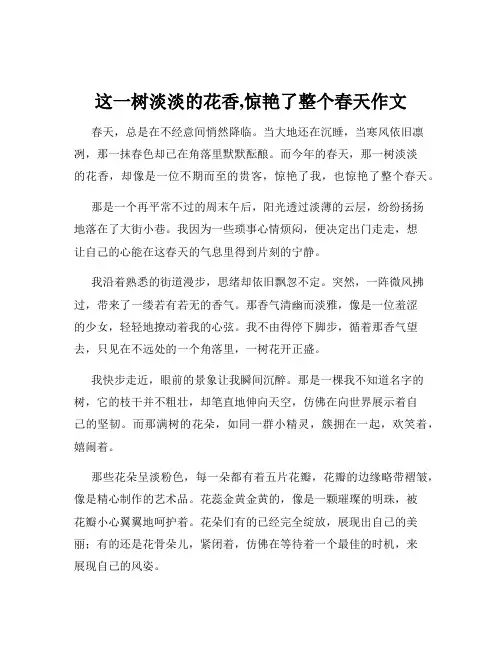 这一树淡淡的花香,惊艳了整个春天作文

春天，总是在不经意间悄然降临。当大地还在沉睡，当寒风依旧凛冽，那一抹春色却已在角落里默默酝酿。而今年的春天，那一树淡淡的花香，却像是一位不期而至的贵客，惊艳了我，也惊艳了整个春天。

那是一个再平常不过的周末午后，阳光透过淡薄的云层，纷纷扬扬地落在了大街小巷。我因为一些琐事心情烦闷，便决定出门走走，想让自己的心能在这春天的气息里得到片刻的宁静。

我沿着熟悉的街道漫步，思绪却依旧飘忽不定。突然，一阵微风拂过，带来了一缕若有若无的香气。那香气清幽而淡雅，像是一位羞涩的少女，轻轻地撩动着我的心弦。我不由得停下脚步，循着那香气望去，只见在不远处的一个角落里，一树花开正盛。

我快步走近，眼前的景象让我瞬间沉醉。那是一棵我不知道名字的树，它的枝干并不粗壮，却笔直地伸向天空，仿佛在向世界展示着自己的坚韧。而那满树的花朵，如同一群小精灵，簇拥在一起，欢笑着，嬉闹着。

那些花朵呈淡粉色，每一朵都有着五片花瓣，花瓣的边缘略带褶皱，像是精心制作的艺术品。花蕊金黄金黄的，像是一颗璀璨的明珠，被花瓣小心翼翼地呵护着。花朵们有的已经完全绽放，展现出自己的美丽；有的还是花骨朵儿，紧闭着，仿佛在等待着一个最佳的时机，来展现自己的风姿。